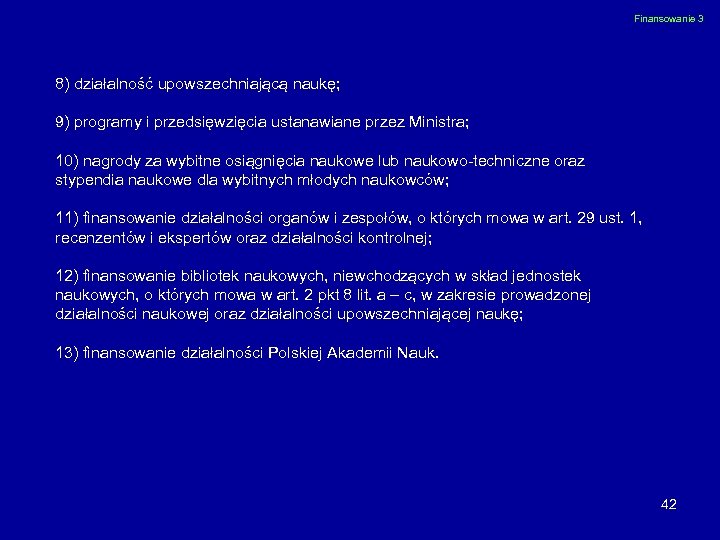 Finansowanie 3

8) działalność upowszechniającą naukę;

9) programy i przedsięwzięcia ustanawiane przez Ministra;

10) nagrody za wybitne osiągnięcia naukowe lub naukowo-techniczne oraz stypendia naukowe dla wybitnych młodych naukowców;

11) finansowanie działalności organów i zespołów, o których mowa w art. 29 ust. 1, recenzentów i ekspertów oraz działalności kontrolnej;

12) finansowanie bibliotek naukowych, niewchodzących w skład jednostek naukowych, o których mowa w art. 2 pkt 8 lit. a – c, w zakresie prowadzonej działalności naukowej oraz działalności upowszechniającej naukę;

13) finansowanie działalności Polskiej Akademii Nauk.

42